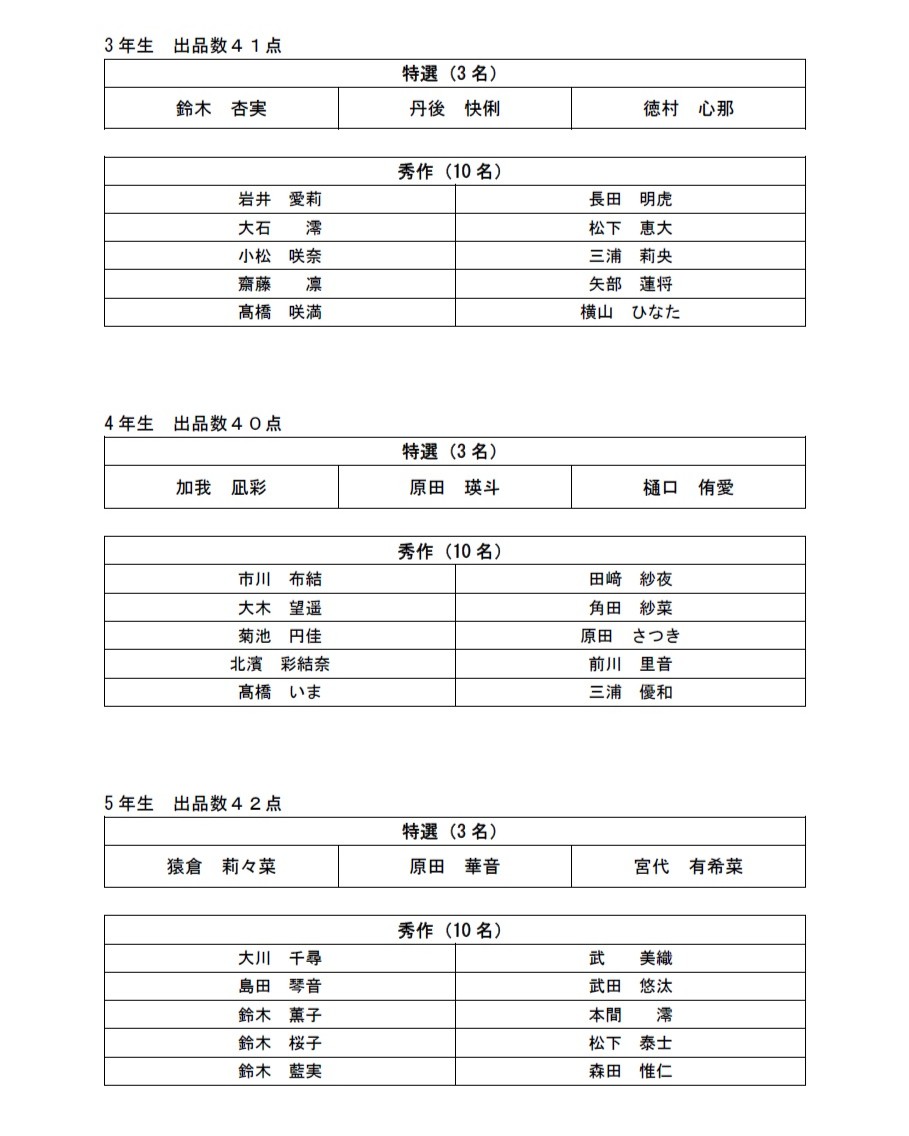 3年生　出品数４１点

| 特選（3名） | | |
|---|---|---|
| 鈴木　杏実 | 丹後　快俐 | 徳村　心那 |

| 秀作（10名） | |
|---|---|
| 岩井　愛莉 | 長田　明虎 |
| 大石　　澪 | 松下　恵大 |
| 小松　咲奈 | 三浦　莉央 |
| 齋藤　　凛 | 矢部　蓮将 |
| 髙橋　咲満 | 横山　ひなた |

4年生　出品数４０点

| 特選（3名） | | |
|---|---|---|
| 加我　凪彩 | 原田　瑛斗 | 樋口　侑愛 |

| 秀作（10名） | |
|---|---|
| 市川　布結 | 田﨑　紗夜 |
| 大木　望遥 | 角田　紗菜 |
| 菊池　円佳 | 原田　さつき |
| 北濱　彩結奈 | 前川　里音 |
| 髙橋　いま | 三浦　優和 |

5年生　出品数４２点

| 特選（3名） | | |
|---|---|---|
| 猿倉　莉々菜 | 原田　華音 | 宮代　有希菜 |

| 秀作（10名） | |
|---|---|
| 大川　千尋 | 武　　美織 |
| 島田　琴音 | 武田　悠汰 |
| 鈴木　薫子 | 本間　　澪 |
| 鈴木　桜子 | 松下　泰士 |
| 鈴木　藍実 | 森田　惟仁 |